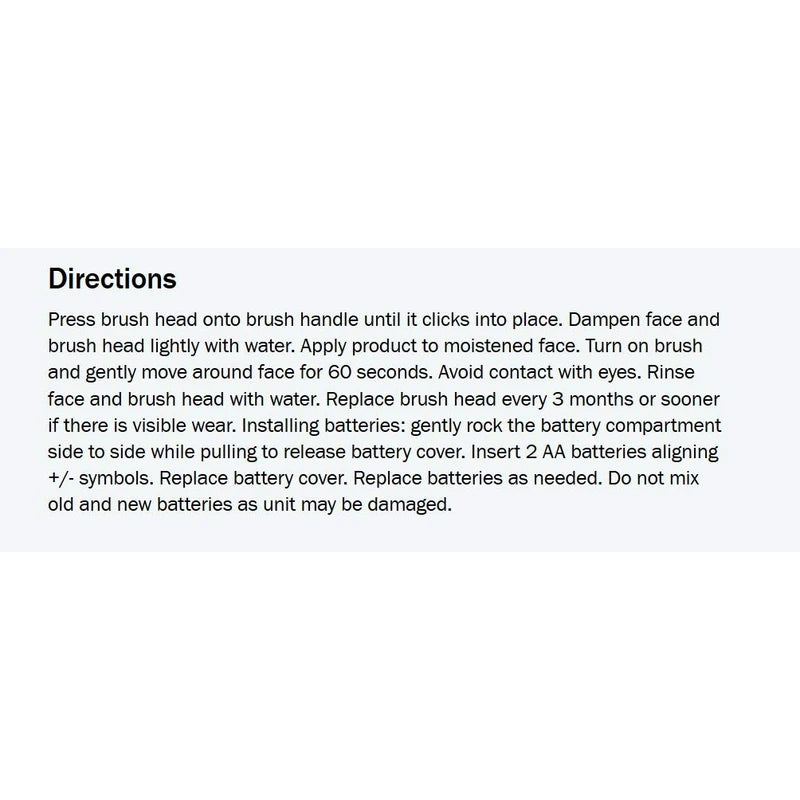 Directions

Press brush head onto brush handle until it clicks into place. Dampen face and brush head lightly with water. Apply product to moistened face. Turn on brush and gently move around face for 60 seconds. Avoid contact with eyes. Rinse face and brush head with water. Replace brush head every 3 months or sooner if there is visible wear. Installing batteries: gently rock the battery compartment side to side while pulling to release battery cover. Insert 2 AA batteries aligning +/- symbols. Replace battery cover. Replace batteries as needed. Do not mix old and new batteries as unit may be damaged.